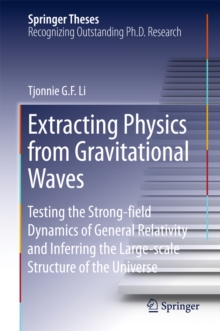 Springer Theses
Recognizing Outstanding Ph.D. Research

Tjonnie G.F. Li

Extracting Physics from Gravitational Waves

Testing the Strong-field Dynamics of General Relativity and Inferring the Large-scale Structure of the Universe

Springer